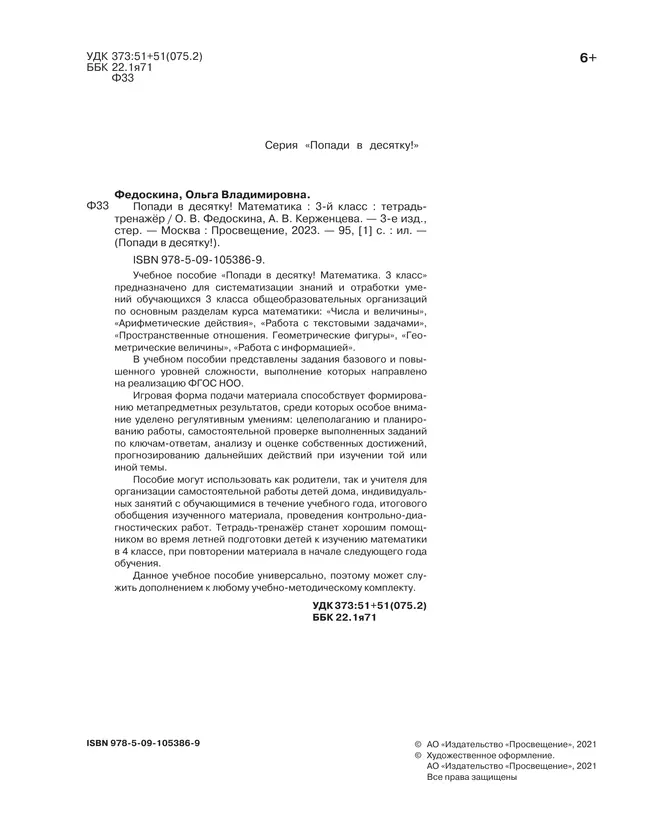 УДК 373:51+51(075.2)
ББК 22.1я71
Ф33

6+

Серия «Попади в десятку!»

Федоскина, Ольга Владимировна.

Ф33 Попади в десятку! Математика : 3-й класс : тетрадь-тренажёр / О. В. Федоскина, А. В. Керженцева. — 3-е изд., стер. — Москва : Просвещение, 2023. — 95, [1] с. : ил. — (Попади в десятку!).

ISBN 978-5-09-105386-9.

Учебное пособие «Попади в десятку! Математика. 3 класс» предназначено для систематизации знаний и отработки умений обучающихся 3 класса общеобразовательных организаций по основным разделам курса математики: «Числа и величины», «Арифметические действия», «Работа с текстовыми задачами», «Пространственные отношения. Геометрические фигуры», «Геометрические величины», «Работа с информацией».

В учебном пособии представлены задания базового и повышенного уровней сложности, выполнение которых направлено на реализацию ФГОС НОО.

Игровая форма подачи материала способствует формированию метапредметных результатов, среди которых особое внимание уделено регулятивным умениям: целеполаганию и планированию работы, самостоятельной проверке выполненных заданий по ключам-ответам, анализу и оценке собственных достижений, прогнозированию дальнейших действий при изучении той или иной темы.

Пособие могут использовать как родители, так и учителя для организации самостоятельной работы детей дома, индивидуальных занятий с обучающимися в течение учебного года, итогового обобщения изученного материала, проведения контрольно-диагностических работ. Тетрадь-тренажёр станет хорошим помощником во время летней подготовки детей к изучению математики в 4 классе, при повторении материала в начале следующего года обучения.

Данное учебное пособие универсально, поэтому может служить дополнением к любому учебно-методическому комплекту.

УДК 373:51+51(075.2)
ББК 22.1я71

ISBN 978-5-09-105386-9

© АО «Издательство «Просвещение», 2021
© Художественное оформление.
АО «Издательство «Просвещение», 2021
Все права защищены